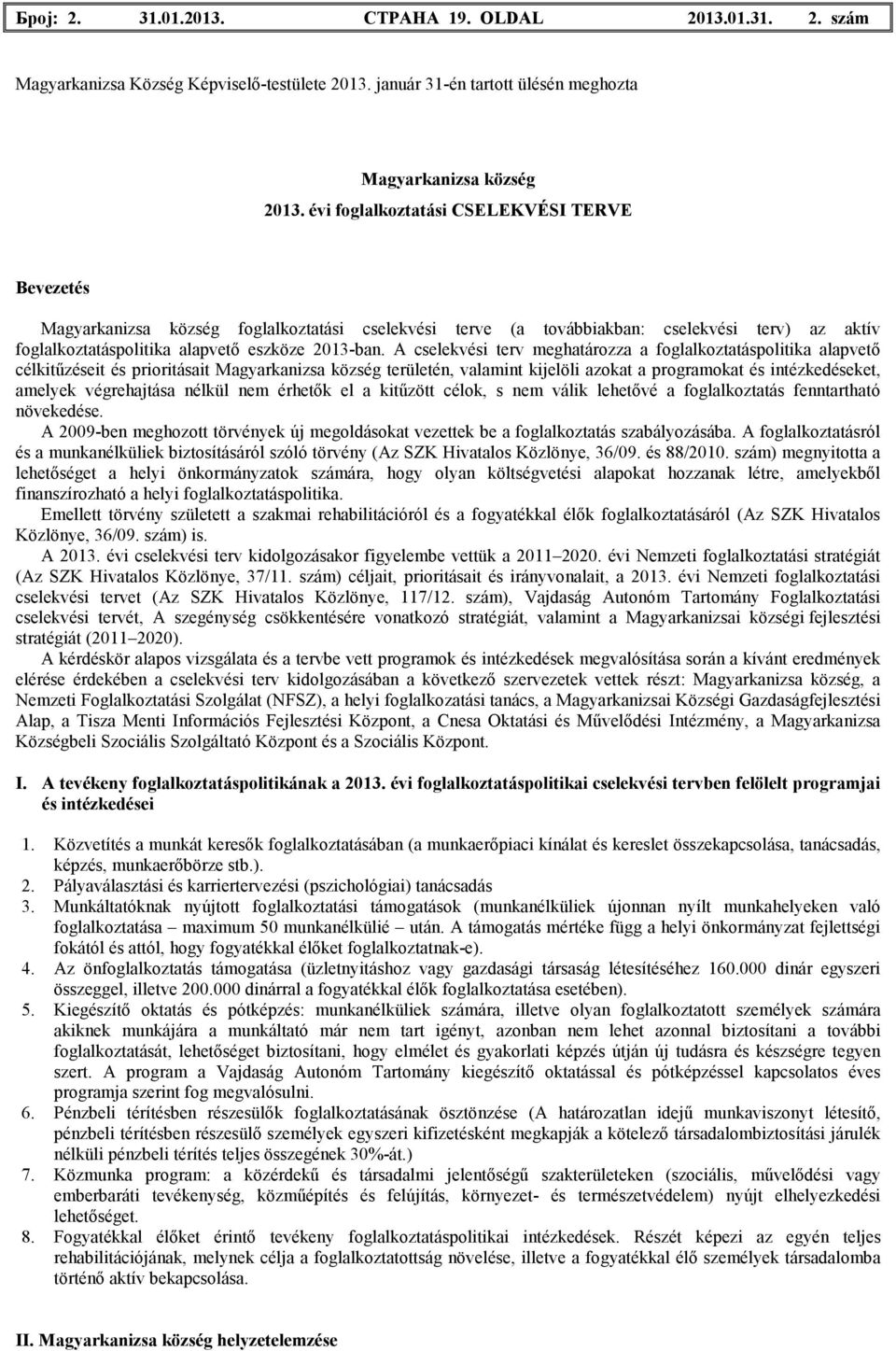 Број: 2. 31.01.2013. СТРАНА 19. OLDAL 2013.01.31. 2. szám

Magyarkanizsa Község Képviselő-testülete 2013. január 31-én tartott ülésén meghozta

Magyarkanizsa község
2013. évi foglalkoztatási CSELEKVÉSI TERVE

Bevezetés

Magyarkanizsa község foglalkoztatási cselekvési terve (a továbbiakban: cselekvési terv) az aktív foglalkoztatáspolitika alapvető eszköze 2013-ban. A cselekvési terv meghatározza a foglalkoztatáspolitika alapvető célkitűzéseit és prioritásait Magyarkanizsa község területén, valamint kijelöli azokat a programokat és intézkedéseket, amelyek végrehajtása nélkül nem érhetők el a kitűzött célok, s nem válik lehetővé a foglalkoztatás fenntartható növekedése.
A 2009-ben meghozott törvények új megoldásokat vezettek be a foglalkoztatás szabályozásába. A foglalkoztatásról és a munkanélküliek biztosításáról szóló törvény (Az SZK Hivatalos Közlönye, 36/09. és 88/2010. szám) megnyitotta a lehetőséget a helyi önkormányzatok számára, hogy olyan költségvetési alapokat hozzanak létre, amelyekből finanszírozható a helyi foglalkoztatáspolitika.
Emellett törvény született a szakmai rehabilitációról és a fogyatékkal élők foglalkoztatásáról (Az SZK Hivatalos Közlönye, 36/09. szám) is.
A 2013. évi cselekvési terv kidolgozásakor figyelembe vettük a 2011 2020. évi Nemzeti foglalkoztatási stratégiát (Az SZK Hivatalos Közlönye, 37/11. szám) céljait, prioritásait és irányvonalait, a 2013. évi Nemzeti foglalkoztatási cselekvési tervet (Az SZK Hivatalos Közlönye, 117/12. szám), Vajdaság Autonóm Tartomány Foglalkoztatási cselekvési tervét, A szegénység csökkentésére vonatkozó stratégiát, valamint a Magyarkanizsai községi fejlesztési stratégiát (2011 2020).
A kérdéskör alapos vizsgálata és a tervbe vett programok és intézkedések megvalósítása során a kívánt eredmények elérése érdekében a cselekvési terv kidolgozásában a következő szervezetek vettek részt: Magyarkanizsa község, a Nemzeti Foglalkoztatási Szolgálat (NFSZ), a helyi foglalkoztatási tanács, a Magyarkanizsai Községi Gazdaságfejlesztési Alap, a Tisza Menti Információs Fejlesztési Központ, a Cnesa Oktatási és Művelődési Intézmény, a Magyarkanizsa Községbeli Szociális Szolgáltató Központ és a Szociális Központ.

I. A tevékeny foglalkoztatáspolitikának a 2013. évi foglalkoztatáspolitikai cselekvési tervben felölelt programjai és intézkedései

1. Közvetítés a munkát keresők foglalkoztatásában (a munkaerőpiaci kínálat és kereslet összekapcsolása, tanácsadás, képzés, munkaerőbörze stb.).
2. Pályaválasztási és karriertervezési (pszichológiai) tanácsadás
3. Munkáltatóknak nyújtott foglalkoztatási támogatások (munkanélküliek újonnan nyílt munkahelyeken való foglalkoztatása maximum 50 munkanélkülié után. A támogatás mértéke függ a helyi önkormányzat fejlettségi fokától és attól, hogy fogyatékkal élőket foglalkoztatnak-e).
4. Az önfoglalkoztatás támogatása (üzletnyitáshoz vagy gazdasági társaság létesítéséhez 160.000 dinár egyszeri összeggel, illetve 200.000 dinárral a fogyatékkal élők foglalkoztatása esetében).
5. Kiegészítő oktatás és pótképzés: munkanélküliek számára, illetve olyan foglalkoztatott személyek számára akiknek munkájára a munkáltató már nem tart igényt, azonban nem lehet azonnal biztosítani a további foglalkoztatását, lehetőséget biztosítani, hogy elmélet és gyakorlati képzés útján új tudásra és készségre tegyen szert. A program a Vajdaság Autonóm Tartomány kiegészítő oktatással és pótképzéssel kapcsolatos éves programja szerint fog megvalósulni.
6. Pénzbeli térítésben részesülők foglalkoztatásának ösztönzése (A határozatlan idejű munkaviszonyt létesítő, pénzbeli térítésben részesülő személyek egyszeri kifizetésként megkapják a kötelező társadalombiztosítási járulék nélküli pénzbeli térítés teljes összegének 30%-át.)
7. Közmunka program: a közérdekű és társadalmi jelentőségű szakterületeken (szociális, művelődési vagy emberbaráti tevékenység, közműépítés és felújítás, környezet- és természetvédelem) nyújt elhelyezkedési lehetőséget.
8. Fogyatékkal élőket érintő tevékeny foglalkoztatáspolitikai intézkedések. Részét képezi az egyén teljes rehabilitációjának, melynek célja a foglalkoztatottság növelése, illetve a fogyatékkal élő személyek társadalomba történő aktív bekapcsolása.

II. Magyarkanizsa község helyzetelemzése